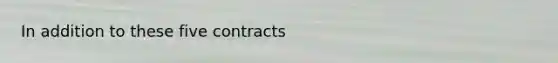 In addition to these five contracts